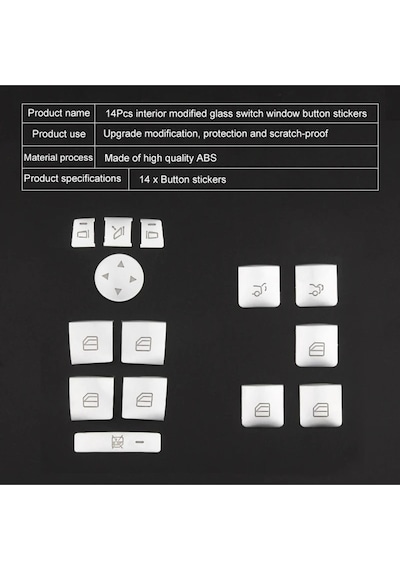 | Product name | 14Pcs interior modified glass switch window button stickers |
|---|---|
| Product use | Upgrade modification, protection and scratch-proof |
| Material process | Made of high quality ABS |
| Product specifications | 14 x Button stickers |